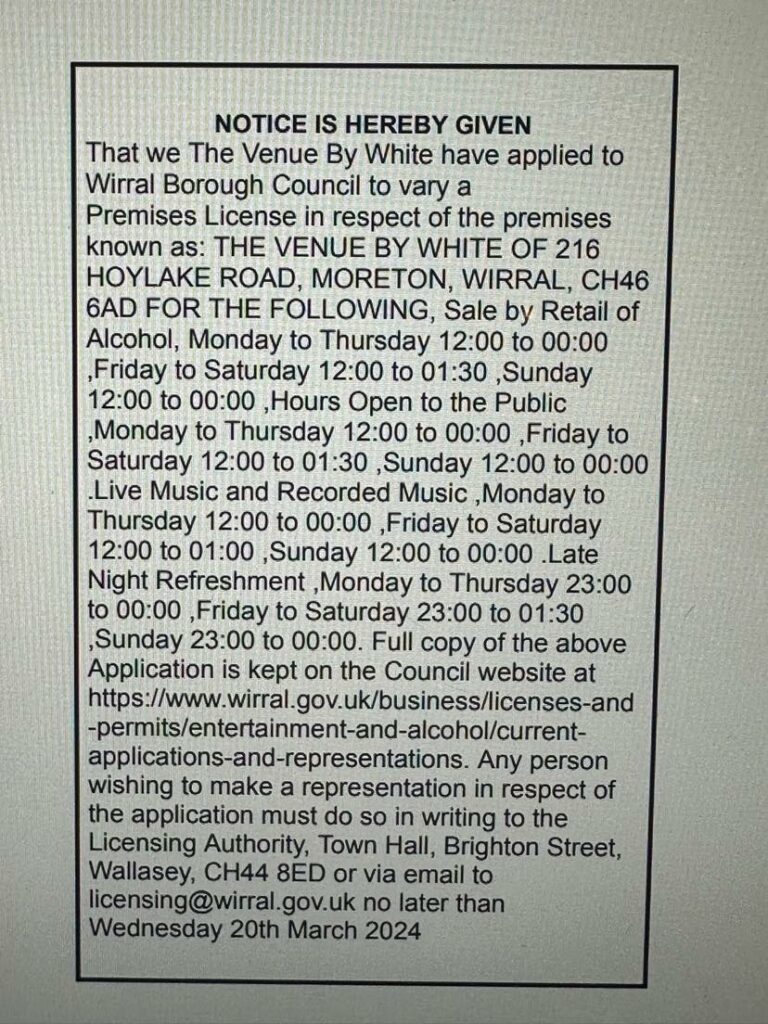 NOTICE IS HEREBY GIVEN

That we The Venue By White have applied to Wirral Borough Council to vary a Premises License in respect of the premises known as: THE VENUE BY WHITE OF 216 HOYLAKE ROAD, MORETON, WIRRAL, CH46 6AD FOR THE FOLLOWING, Sale by Retail of Alcohol, Monday to Thursday 12:00 to 00:00 ,Friday to Saturday 12:00 to 01:30 ,Sunday 12:00 to 00:00 ,Hours Open to the Public ,Monday to Thursday 12:00 to 00:00 ,Friday to Saturday 12:00 to 01:30 ,Sunday 12:00 to 00:00 .Live Music and Recorded Music ,Monday to Thursday 12:00 to 00:00 ,Friday to Saturday 12:00 to 01:00 ,Sunday 12:00 to 00:00 .Late Night Refreshment ,Monday to Thursday 23:00 to 00:00 ,Friday to Saturday 23:00 to 01:30 ,Sunday 23:00 to 00:00. Full copy of the above Application is kept on the Council website at https://www.wirral.gov.uk/business/licenses-and-permits/entertainment-and-alcohol/current-applications-and-representations. Any person wishing to make a representation in respect of the application must do so in writing to the Licensing Authority, Town Hall, Brighton Street, Wallasey, CH44 8ED or via email to licensing@wirral.gov.uk no later than Wednesday 20th March 2024